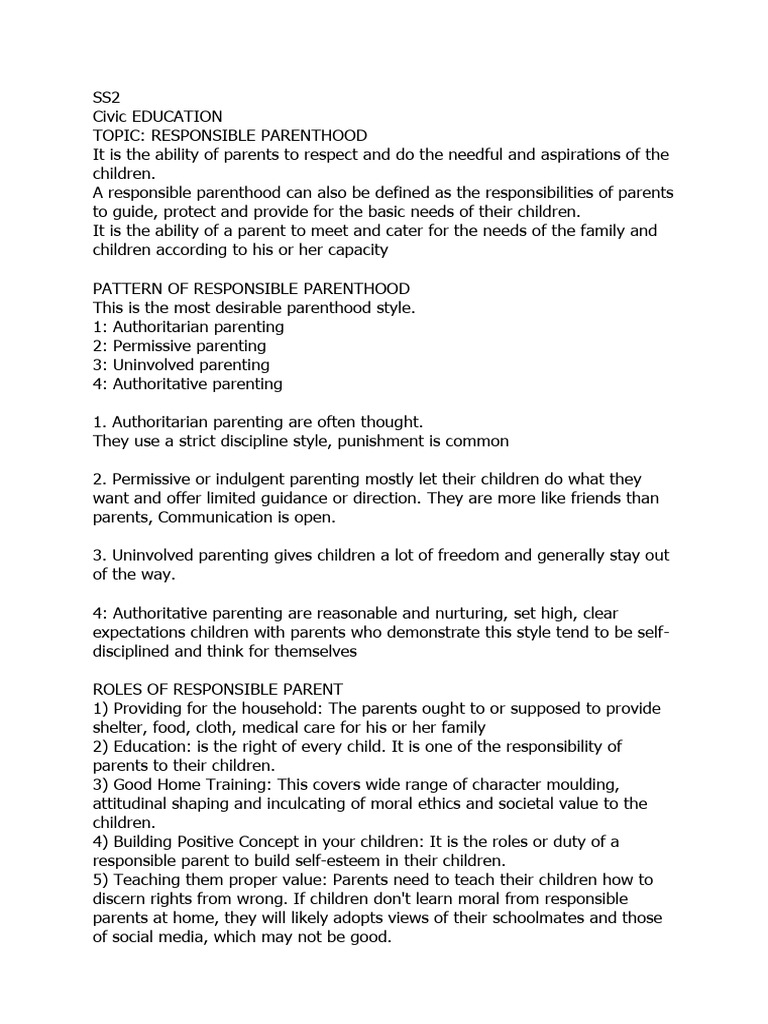 SS2
Civic EDUCATION
TOPIC: RESPONSIBLE PARENTHOOD
It is the ability of parents to respect and do the needful and aspirations of the children.
A responsible parenthood can also be defined as the responsibilities of parents to guide, protect and provide for the basic needs of their children.
It is the ability of a parent to meet and cater for the needs of the family and children according to his or her capacity

PATTERN OF RESPONSIBLE PARENTHOOD
This is the most desirable parenthood style.
1: Authoritarian parenting
2: Permissive parenting
3: Uninvolved parenting
4: Authoritative parenting

1. Authoritarian parenting are often thought.
They use a strict discipline style, punishment is common

2. Permissive or indulgent parenting mostly let their children do what they want and offer limited guidance or direction. They are more like friends than parents, Communication is open.

3. Uninvolved parenting gives children a lot of freedom and generally stay out of the way.

4: Authoritative parenting are reasonable and nurturing, set high, clear expectations children with parents who demonstrate this style tend to be self-disciplined and think for themselves

ROLES OF RESPONSIBLE PARENT
1) Providing for the household: The parents ought to or supposed to provide shelter, food, cloth, medical care for his or her family
2) Education: is the right of every child. It is one of the responsibility of parents to their children.
3) Good Home Training: This covers wide range of character moulding, attitudinal shaping and inculcating of moral ethics and societal value to the children.
4) Building Positive Concept in your children: It is the roles or duty of a responsible parent to build self-esteem in their children.
5) Teaching them proper value: Parents need to teach their children how to discern rights from wrong. If children don't learn moral from responsible parents at home, they will likely adopts views of their schoolmates and those of social media, which may not be good.